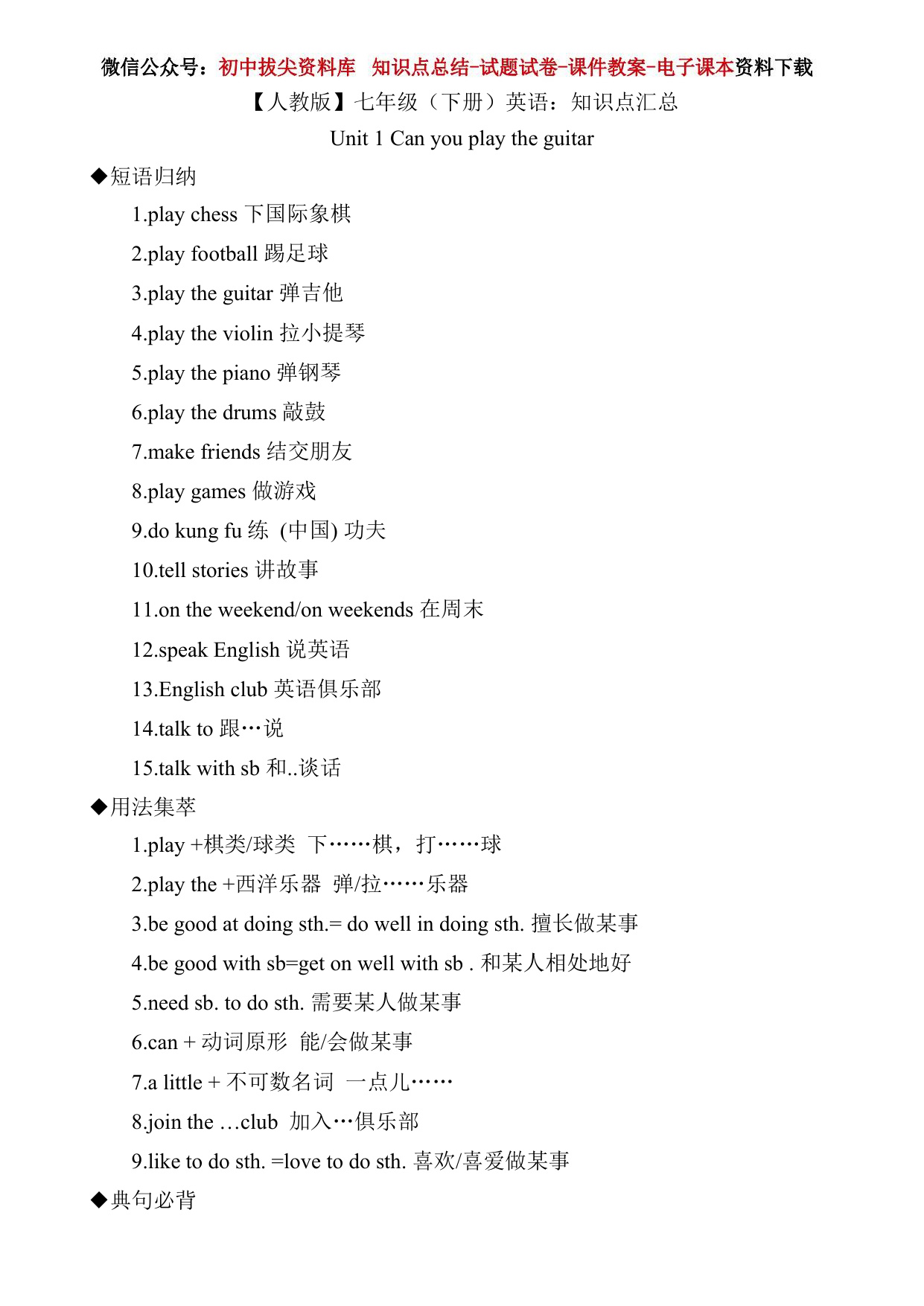 微信公众号：初中拔尖资料库 知识点总结-试题试卷-课件教案-电子课本资料下载

【人教版】七年级（下册）英语：知识点汇总

Unit 1 Can you play the guitar

◆短语归纳

1.play chess 下国际象棋

2.play football 踢足球

3.play the guitar 弹吉他

4.play the violin 拉小提琴

5.play the piano 弹钢琴

6.play the drums 敲鼓

7.make friends 结交朋友

8.play games 做游戏

9.do kung fu 练 (中国) 功夫

10.tell stories 讲故事

11.on the weekend/on weekends 在周末

12.speak English 说英语

13.English club 英语俱乐部

14.talk to 跟…说

15.talk with sb 和..谈话

◆用法集萃

1.play +棋类/球类 下……棋，打……球

2.play the +西洋乐器 弹/拉……乐器

3.be good at doing sth.= do well in doing sth. 擅长做某事

4.be good with sb=get on well with sb . 和某人相处地好

5.need sb. to do sth. 需要某人做某事

6.can + 动词原形 能/会做某事

7.a little + 不可数名词 一点儿……

8.join the …club 加入…俱乐部

9.like to do sth. =love to do sth. 喜欢/喜爱做某事

◆典句必背